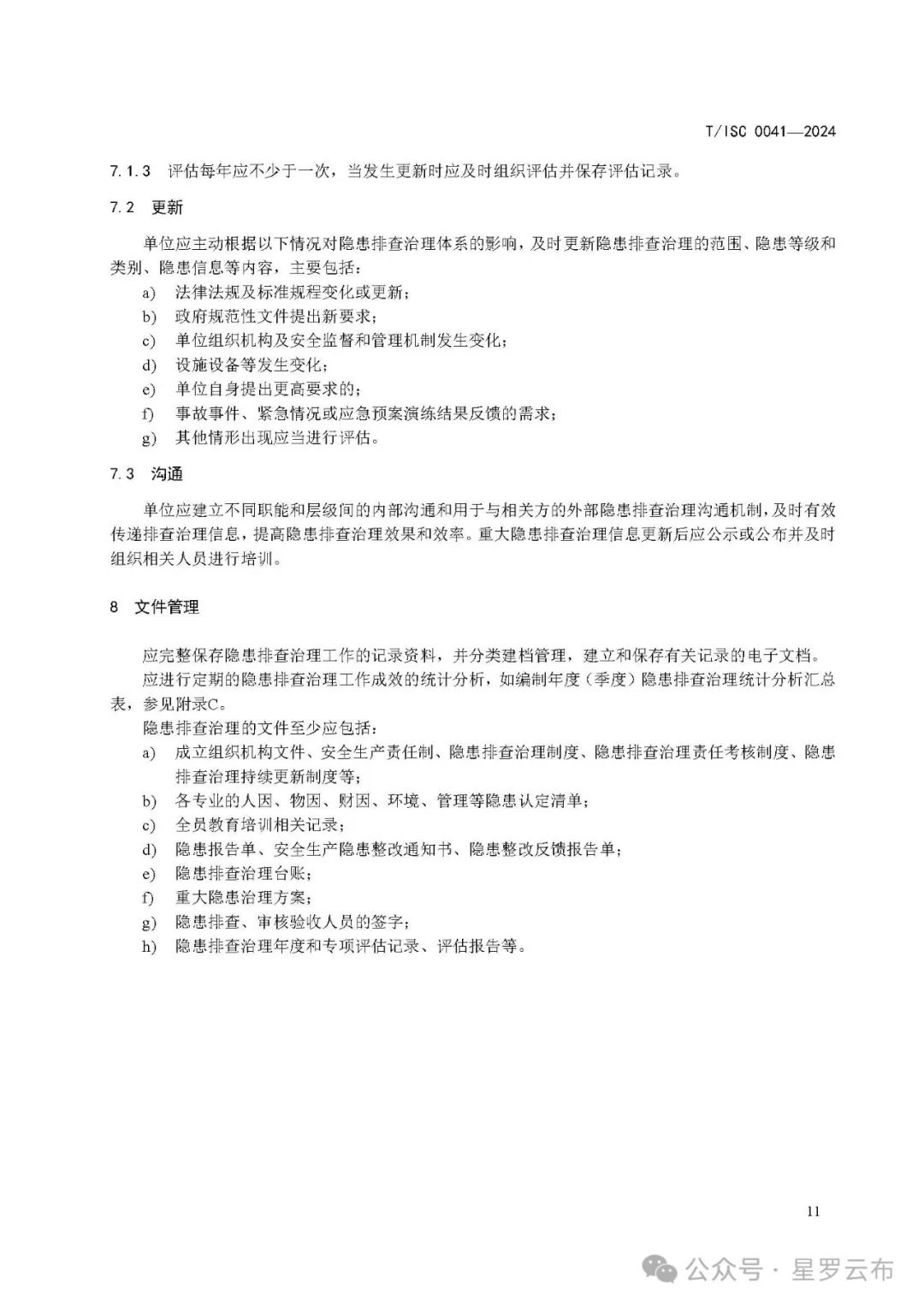 T/ISC 0041—2024

7.1.3 评估每年应不少于一次，当发生更新时应及时组织评估并保存评估记录。

7.2 更新

单位应主动根据以下情况对隐患排查治理体系的影响，及时更新隐患排查治理的范围、隐患等级和类别、隐患信息等内容，主要包括：

a) 法律法规及标准规程变化或更新；
b) 政府规范性文件提出新要求；
c) 单位组织机构及安全监督和管理机制发生变化；
d) 设施设备等发生变化；
e) 单位自身提出更高要求的；
f) 事故事件、紧急情况或应急预案演练结果反馈的需求；
g) 其他情形出现应当进行评估。

7.3 沟通

单位应建立不同职能和层级间的内部沟通和用于与相关方的外部隐患排查治理沟通机制，及时有效传递排查治理信息，提高隐患排查治理效果和效率。重大隐患排查治理信息更新后应公示或公布并及时组织相关人员进行培训。

8 文件管理

应完整保存隐患排查治理工作的记录资料，并分类建档管理，建立和保存有关记录的电子文档。

应进行定期的隐患排查治理工作成效的统计分析，如编制年度（季度）隐患排查治理统计分析汇总表，参见附录C。

隐患排查治理的文件至少应包括：

a) 成立组织机构文件、安全生产责任制、隐患排查治理制度、隐患排查治理责任考核制度、隐患排查治理持续更新制度等；
b) 各专业的人因、物因、财因、环境、管理等隐患认定清单；
c) 全员教育培训相关记录；
d) 隐患报告单、安全生产隐患整改通知书、隐患整改反馈报告单；
e) 隐患排查治理台账；
f) 重大隐患治理方案；
g) 隐患排查、审核验收人员的签字；
h) 隐患排查治理年度和专项评估记录、评估报告等。

11

公众号 · 星罗云布